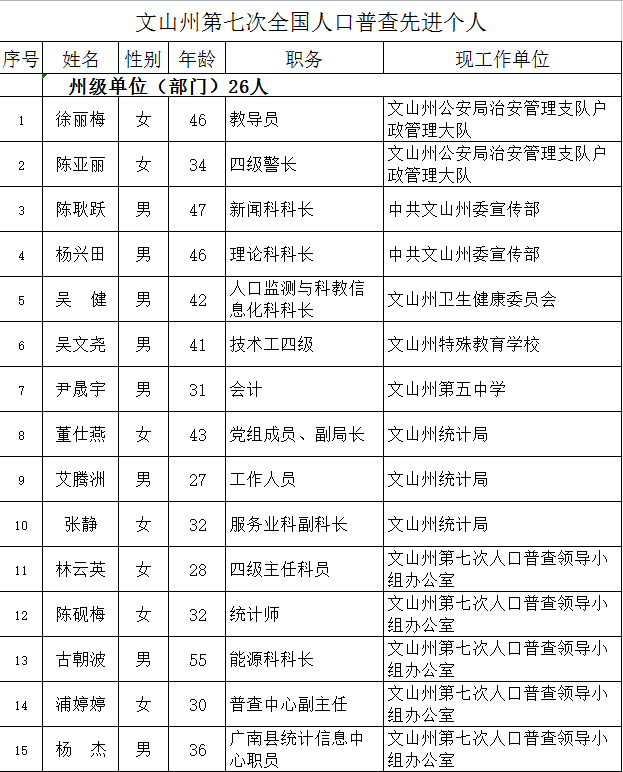 文山州第七次全国人口普查先进个人

| 序号 | 姓名 | 性别 | 年龄 | 职务 | 现工作单位 |
|---|---|---|---|---|---|
| | 州级单位（部门）26人 | | | | |
| 1 | 徐丽梅 | 女 | 46 | 教导员 | 文山州公安局治安管理支队户政管理大队 |
| 2 | 陈亚丽 | 女 | 34 | 四级警长 | 文山州公安局治安管理支队户政管理大队 |
| 3 | 陈耿跃 | 男 | 47 | 新闻科科长 | 中共文山州委宣传部 |
| 4 | 杨兴田 | 男 | 46 | 理论科科长 | 中共文山州委宣传部 |
| 5 | 吴　健 | 男 | 42 | 人口监测与科教信息化科科长 | 文山州卫生健康委员会 |
| 6 | 吴文尧 | 男 | 41 | 技术工四级 | 文山州特殊教育学校 |
| 7 | 尹晟宇 | 男 | 31 | 会计 | 文山州第五中学 |
| 8 | 董仕燕 | 女 | 43 | 党组成员、副局长 | 文山州统计局 |
| 9 | 艾腾洲 | 男 | 27 | 工作人员 | 文山州统计局 |
| 10 | 张静 | 女 | 32 | 服务业科副科长 | 文山州统计局 |
| 11 | 林云英 | 女 | 28 | 四级主任科员 | 文山州第七次人口普查领导小组办公室 |
| 12 | 陈砚梅 | 女 | 32 | 统计师 | 文山州第七次人口普查领导小组办公室 |
| 13 | 古朝波 | 男 | 55 | 能源科科长 | 文山州第七次人口普查领导小组办公室 |
| 14 | 浦婷婷 | 女 | 30 | 普查中心副主任 | 文山州第七次人口普查领导小组办公室 |
| 15 | 杨　杰 | 男 | 36 | 广南县统计信息中心职员 | 文山州第七次人口普查领导小组办公室 |